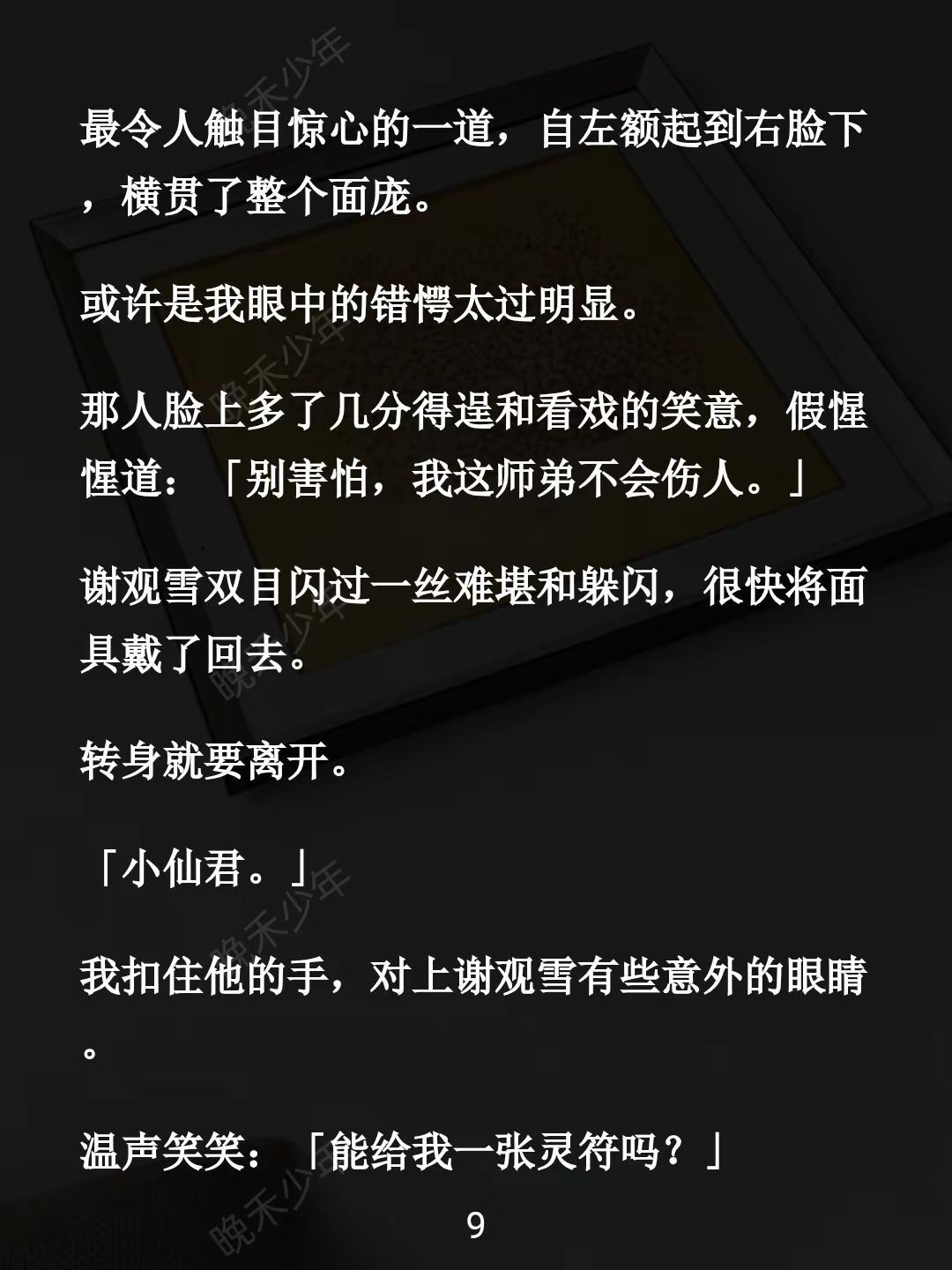 最令人触目惊心的一道，自左额起到右脸下，横贯了整个面庞。

或许是我眼中的错愕太过明显。

那人脸上多了几分得逞和看戏的笑意，假惺惺道：「别害怕，我这师弟不会伤人。」

谢观雪双目闪过一丝难堪和躲闪，很快将面具戴了回去。

转身就要离开。

「小仙君。」

我扣住他的手，对上谢观雪有些意外的眼睛。

温声笑笑：「能给我一张灵符吗？」

9

晚禾少年